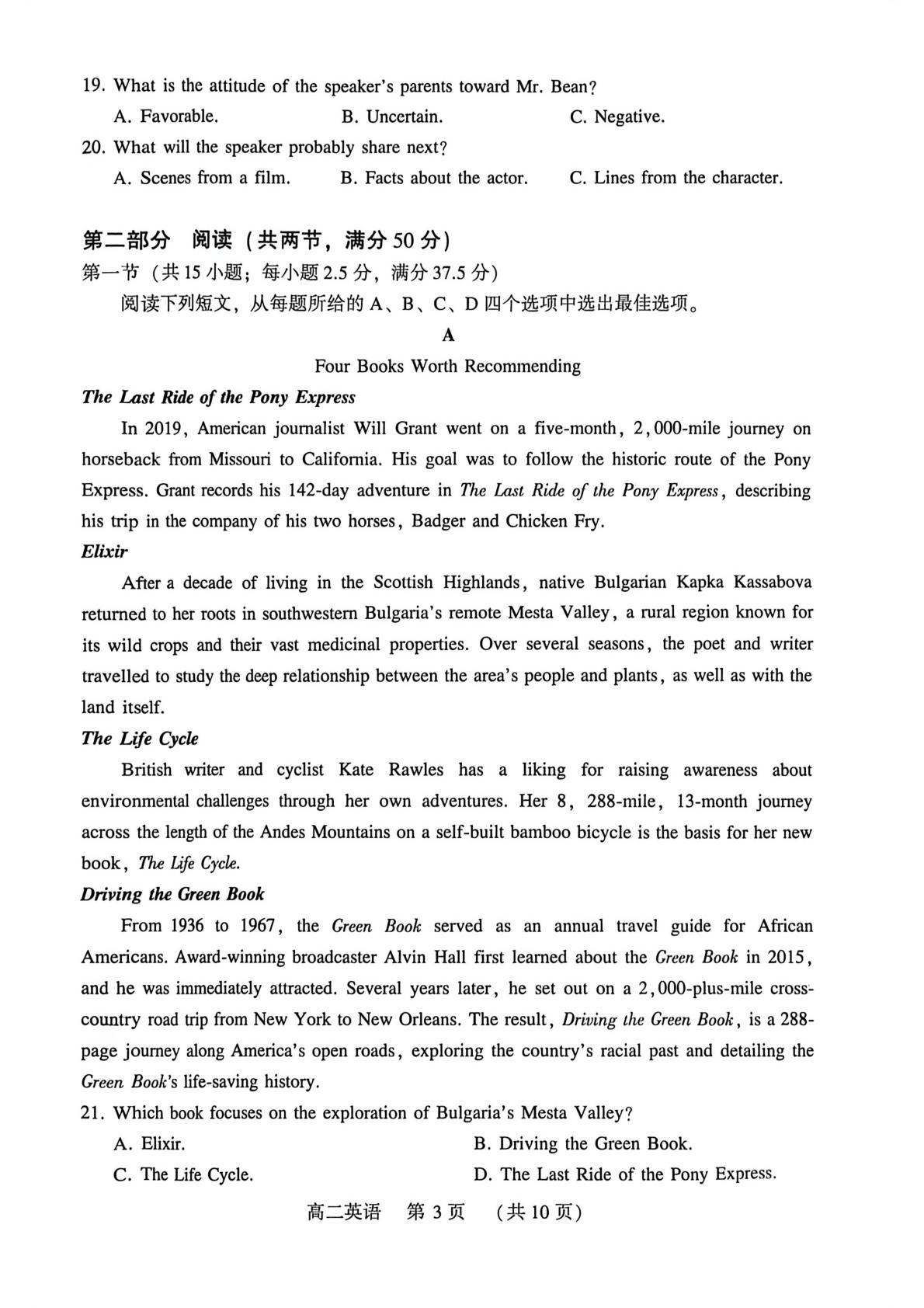 19. What is the attitude of the speaker's parents toward Mr. Bean?

A. Favorable.  B. Uncertain.  C. Negative.

20. What will the speaker probably share next?

A. Scenes from a film.  B. Facts about the actor.  C. Lines from the character.

第二部分 阅读（共两节，满分50分）

第一节（共15小题；每小题2.5分，满分37.5分）

阅读下列短文，从每题所给的A、B、C、D四个选项中选出最佳选项。

A

Four Books Worth Recommending

The Last Ride of the Pony Express

In 2019, American journalist Will Grant went on a five-month, 2,000-mile journey on horseback from Missouri to California. His goal was to follow the historic route of the Pony Express. Grant records his 142-day adventure in The Last Ride of the Pony Express, describing his trip in the company of his two horses, Badger and Chicken Fry.

Elixir

After a decade of living in the Scottish Highlands, native Bulgarian Kapka Kassabova returned to her roots in southwestern Bulgaria's remote Mesta Valley, a rural region known for its wild crops and their vast medicinal properties. Over several seasons, the poet and writer travelled to study the deep relationship between the area's people and plants, as well as with the land itself.

The Life Cycle

British writer and cyclist Kate Rawles has a liking for raising awareness about environmental challenges through her own adventures. Her 8, 288-mile, 13-month journey across the length of the Andes Mountains on a self-built bamboo bicycle is the basis for her new book, The Life Cycle.

Driving the Green Book

From 1936 to 1967, the Green Book served as an annual travel guide for African Americans. Award-winning broadcaster Alvin Hall first learned about the Green Book in 2015, and he was immediately attracted. Several years later, he set out on a 2,000-plus-mile cross-country road trip from New York to New Orleans. The result, Driving the Green Book, is a 288-page journey along America's open roads, exploring the country's racial past and detailing the Green Book's life-saving history.

21. Which book focuses on the exploration of Bulgaria's Mesta Valley?

A. Elixir.  B. Driving the Green Book.

C. The Life Cycle.  D. The Last Ride of the Pony Express.

高二英语 第3页 （共10页）